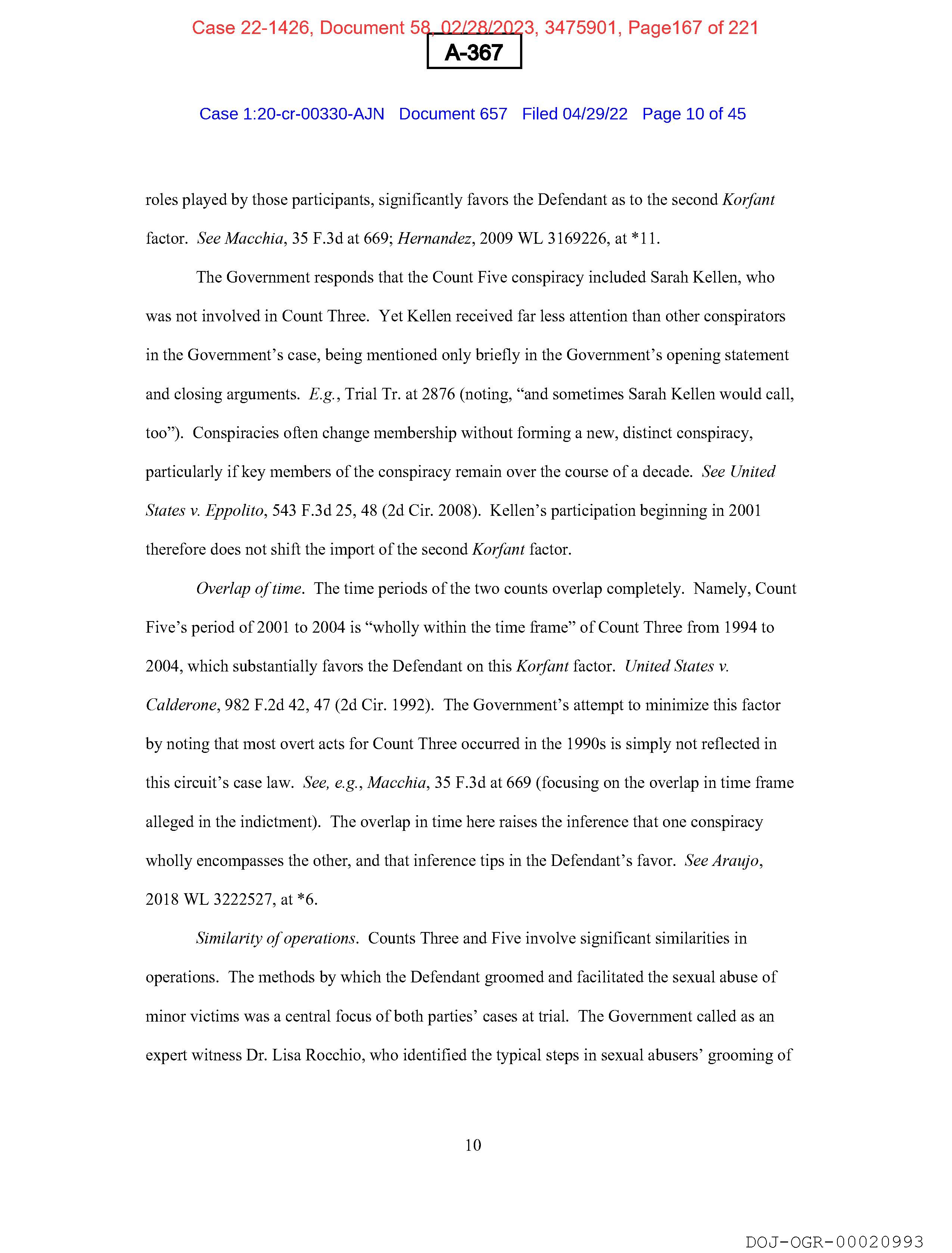 Case 22-1426, Document 58, 02/28/2023, 3475901, Page167 of 221

A-367

Case 1:20-cr-00330-AJN Document 657 Filed 04/29/22 Page 10 of 45

roles played by those participants, significantly favors the Defendant as to the second Korfant factor. See Macchia, 35 F.3d at 669; Hernandez, 2009 WL 3169226, at *11.

The Government responds that the Count Five conspiracy included Sarah Kellen, who was not involved in Count Three. Yet Kellen received far less attention than other conspirators in the Government's case, being mentioned only briefly in the Government's opening statement and closing arguments. E.g., Trial Tr. at 2876 (noting, "and sometimes Sarah Kellen would call, too"). Conspiracies often change membership without forming a new, distinct conspiracy, particularly if key members of the conspiracy remain over the course of a decade. See United States v. Eppolito, 543 F.3d 25, 48 (2d Cir. 2008). Kellen's participation beginning in 2001 therefore does not shift the import of the second Korfant factor.

Overlap of time. The time periods of the two counts overlap completely. Namely, Count Five's period of 2001 to 2004 is "wholly within the time frame" of Count Three from 1994 to 2004, which substantially favors the Defendant on this Korfant factor. United States v. Calderone, 982 F.2d 42, 47 (2d Cir. 1992). The Government's attempt to minimize this factor by noting that most overt acts for Count Three occurred in the 1990s is simply not reflected in this circuit's case law. See, e.g., Macchia, 35 F.3d at 669 (focusing on the overlap in time frame alleged in the indictment). The overlap in time here raises the inference that one conspiracy wholly encompasses the other, and that inference tips in the Defendant's favor. See Araujo, 2018 WL 3222527, at *6.

Similarity of operations. Counts Three and Five involve significant similarities in operations. The methods by which the Defendant groomed and facilitated the sexual abuse of minor victims was a central focus of both parties' cases at trial. The Government called as an expert witness Dr. Lisa Rocchio, who identified the typical steps in sexual abusers' grooming of

10

DOJ-OGR-00020993